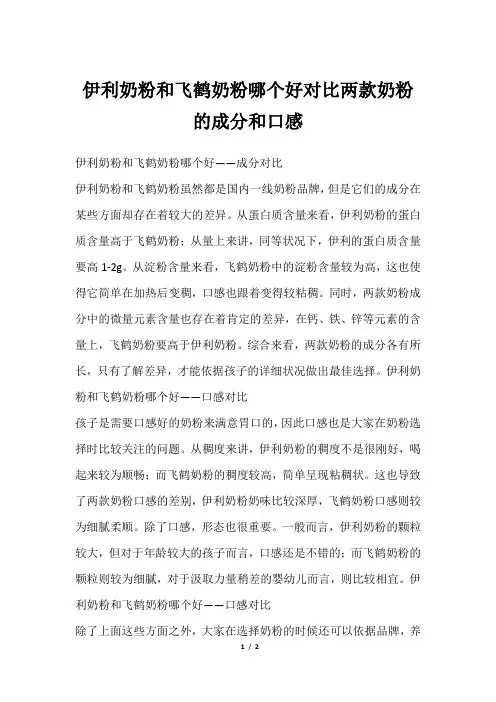 伊利奶粉和飞鹤奶粉哪个好对比两款奶粉的成分和口感

伊利奶粉和飞鹤奶粉哪个好——成分对比

伊利奶粉和飞鹤奶粉虽然都是国内一线奶粉品牌，但是它们的成分在某些方面却存在着较大的差异。从蛋白质含量来看，伊利奶粉的蛋白质含量高于飞鹤奶粉；从量上来讲，同等状况下，伊利的蛋白质含量要高 1-2g。从淀粉含量来看，飞鹤奶粉中的淀粉含量较为高，这也使得它简单在加热后变稠，口感也跟着变得较粘稠。同时，两款奶粉成分中的微量元素含量也存在着肯定的差异，在钙、铁、锌等元素的含量上，飞鹤奶粉要高于伊利奶粉。综合来看，两款奶粉的成分各有所长，只有了解差异，才能依据孩子的详细状况做出最佳选择。伊利奶粉和飞鹤奶粉哪个好——口感对比

孩子是需要口感好的奶粉来满意胃口的，因此口感也是大家在奶粉选择时比较关注的问题。从稠度来讲，伊利奶粉的稠度不是很刚好，喝起来较为顺畅；而飞鹤奶粉的稠度较高，简单呈现粘稠状。这也导致了两款奶粉口感的差别，伊利奶粉奶味比较深厚，飞鹤奶粉口感则较为细腻柔顺。除了口感，形态也很重要。一般而言，伊利奶粉的颗粒较大，但对于年龄较大的孩子而言，口感还是不错的；而飞鹤奶粉的颗粒则较为细腻，对于汲取力量稍差的婴幼儿而言，则比较相宜。伊利奶粉和飞鹤奶粉哪个好——口感对比

除了上面这些方面之外，大家在选择奶粉的时候还可以依据品牌，养

1 / 2